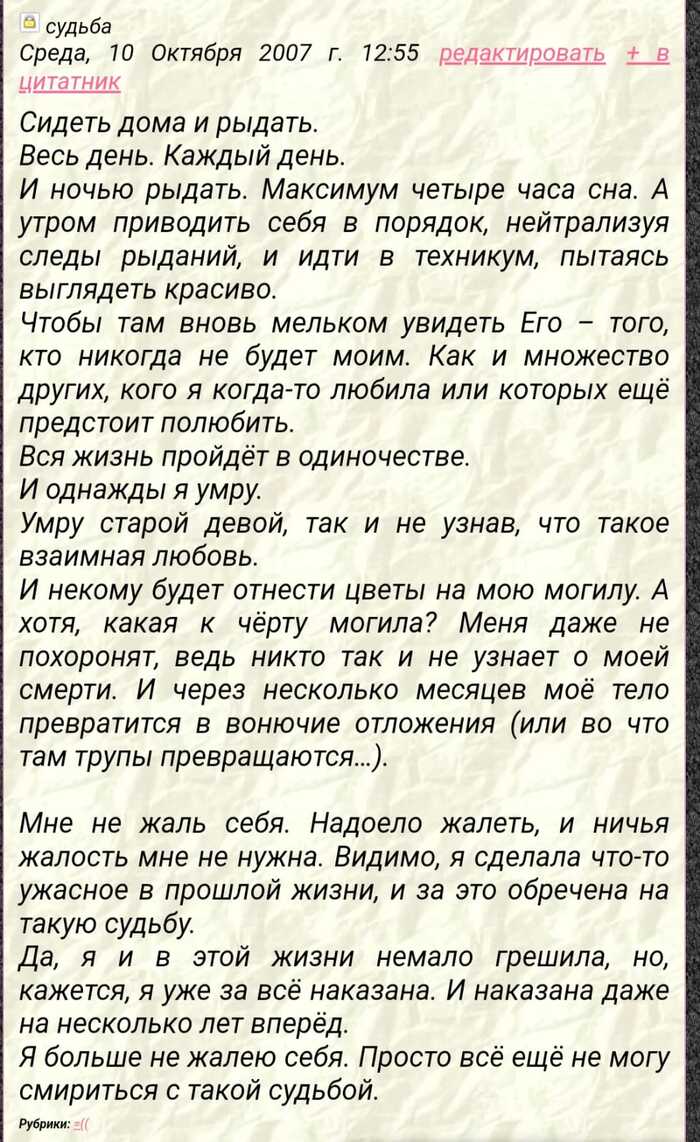 судьба
Среда, 10 Октября 2007 г. 12:55 редактировать + в цитатник

Сидеть дома и рыдать.
Весь день. Каждый день.
И ночью рыдать. Максимум четыре часа сна. А утром приводить себя в порядок, нейтрализуя следы рыданий, и идти в техникум, пытаясь выглядеть красиво.
Чтобы там вновь мельком увидеть Его – того, кто никогда не будет моим. Как и множество других, кого я когда-то любила или которых ещё предстоит полюбить.
Вся жизнь пройдёт в одиночестве.
И однажды я умру.
Умру старой девой, так и не узнав, что такое взаимная любовь.
И некому будет отнести цветы на мою могилу. А хотя, какая к чёрту могила? Меня даже не похоронят, ведь никто так и не узнает о моей смерти. И через несколько месяцев моё тело превратится в вонючие отложения (или во что там трупы превращаются...).

Мне не жаль себя. Надоело жалеть, и ничья жалость мне не нужна. Видимо, я сделала что-то ужасное в прошлой жизни, и за это обречена на такую судьбу.
Да, я и в этой жизни немало грешила, но, кажется, я уже за всё наказана. И наказана даже на несколько лет вперёд.
Я больше не жалею себя. Просто всё ещё не могу смириться с такой судьбой.

Рубрики: =((